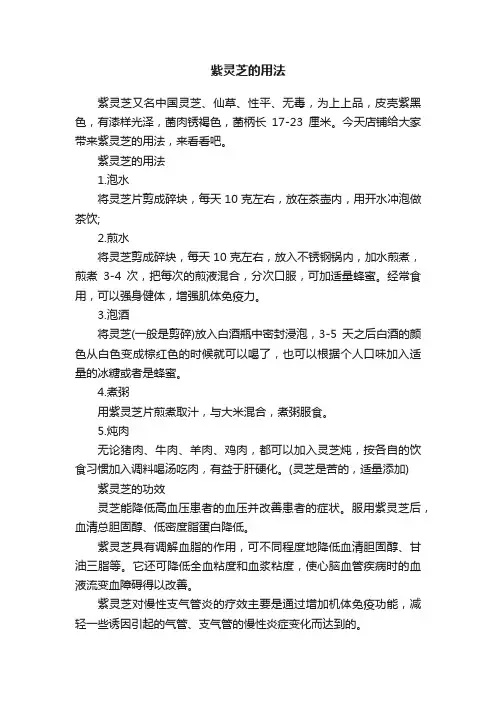 紫灵芝的用法

紫灵芝又名中国灵芝、仙草、性平、无毒，为上上品，皮壳紫黑色，有漆样光泽，菌肉锈褐色，菌柄长 17-23 厘米。今天店铺给大家带来紫灵芝的用法，来看看吧。

紫灵芝的用法

1.泡水

将灵芝片剪成碎块，每天 10 克左右，放在茶壶内，用开水冲泡做茶饮;

2.煎水

将灵芝剪成碎块，每天 10 克左右，放入不锈钢锅内，加水煎煮，煎煮 3-4 次，把每次的煎液混合，分次口服，可加适量蜂蜜。经常食用，可以强身健体，增强肌体免疫力。

3.泡酒

将灵芝(一般是剪碎)放入白酒瓶中密封浸泡，3-5 天之后白酒的颜色从白色变成棕红色的时候就可以喝了，也可以根据个人口味加入适量的冰糖或者是蜂蜜。

4.煮粥

用紫灵芝片煎煮取汁，与大米混合，煮粥服食。

5.炖肉

无论猪肉、牛肉、羊肉、鸡肉，都可以加入灵芝炖，按各自的饮食习惯加入调料喝汤吃肉，有益于肝硬化。(灵芝是苦的，适量添加)

紫灵芝的功效

灵芝能降低高血压患者的血压并改善患者的症状。服用紫灵芝后，血清总胆固醇、低密度脂蛋白降低。

紫灵芝具有调解血脂的作用，可不同程度地降低血清胆固醇、甘油三脂等。它还可降低全血粘度和血浆粘度，使心脑血管疾病时的血液流变血障碍得以改善。

紫灵芝对慢性支气管炎的疗效主要是通过增加机体免疫功能，减轻一些诱因引起的气管、支气管的慢性炎症变化而达到的。